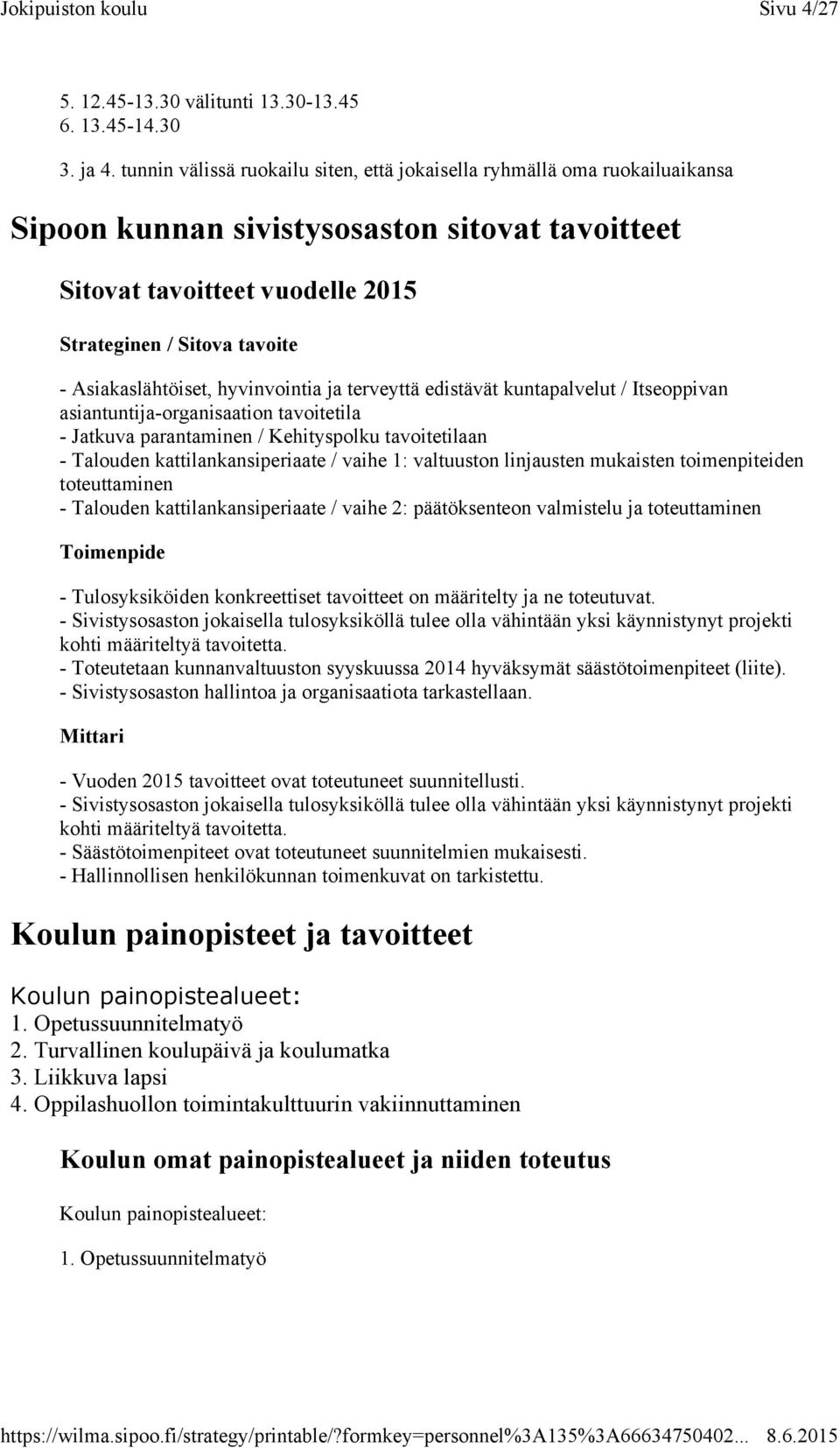 Jokipuiston koulu Sivu 4/27

5. 12.45-13.30 välitunti 13.30-13.45
6. 13.45-14.30

3. ja 4. tunnin välissä ruokailu siten, että jokaisella ryhmällä oma ruokailuaikansa

Sipoon kunnan sivistysosaston sitovat tavoitteet

Sitovat tavoitteet vuodelle 2015

Strateginen / Sitova tavoite

- Asiakaslähtöiset, hyvinvointia ja terveyttä edistävät kuntapalvelut / Itseoppivan asiantuntija-organisaation tavoitetila
- Jatkuva parantaminen / Kehityspolku tavoitetilaan
- Talouden kattilankansiperiaate / vaihe 1: valtuuston linjausten mukaisten toimenpiteiden toteuttaminen
- Talouden kattilankansiperiaate / vaihe 2: päätöksenteon valmistelu ja toteuttaminen

Toimenpide

- Tulosyksiköiden konkreettiset tavoitteet on määritelty ja ne toteutuvat.
- Sivistysosaston jokaisella tulosyksiköllä tulee olla vähintään yksi käynnistynyt projekti kohti määriteltyä tavoitetta.
- Toteutetaan kunnanvaltuuston syyskuussa 2014 hyväksymät säästötoimenpiteet (liite).
- Sivistysosaston hallintoa ja organisaatiota tarkastellaan.

Mittari

- Vuoden 2015 tavoitteet ovat toteutuneet suunnitellusti.
- Sivistysosaston jokaisella tulosyksiköllä tulee olla vähintään yksi käynnistynyt projekti kohti määriteltyä tavoitetta.
- Säästötoimenpiteet ovat toteutuneet suunnitelmien mukaisesti.
- Hallinnollisen henkilökunnan toimenkuvat on tarkistettu.

Koulun painopisteet ja tavoitteet

Koulun painopistealueet:
1. Opetussuunnitelmatyö
2. Turvallinen koulupäivä ja koulumatka
3. Liikkuva lapsi
4. Oppilashuollon toimintakulttuurin vakiinnuttaminen

Koulun omat painopistealueet ja niiden toteutus

Koulun painopistealueet:

1. Opetussuunnitelmatyö

https://wilma.sipoo.fi/strategy/printable/?formkey=personnel%3A135%3A66634750402... 8.6.2015